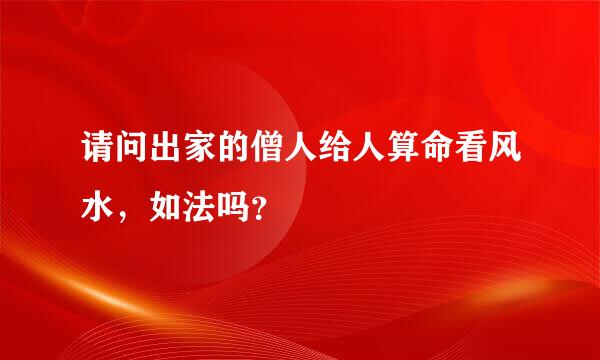 请问出家的僧人给人算命看风水，如法吗?